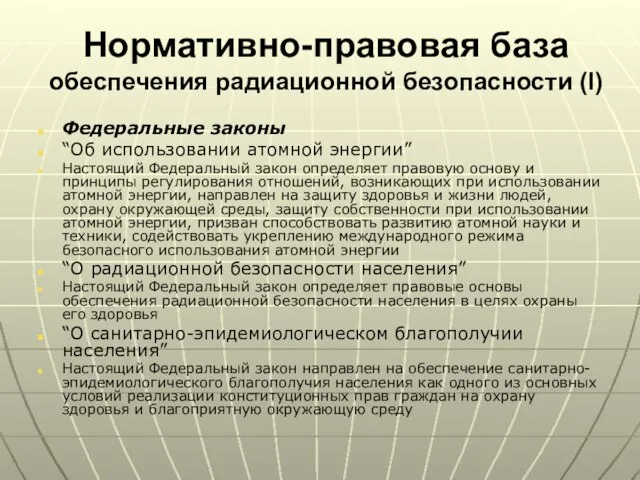 Нормативно-правовая база
обеспечения радиационной безопасности (I)

Федеральные законы

“Об использовании атомной энергии”

Настоящий Федеральный закон определяет правовую основу и принципы регулирования отношений, возникающих при использовании атомной энергии, направлен на защиту здоровья и жизни людей, охрану окружающей среды, защиту собственности при использовании атомной энергии, призван способствовать развитию атомной науки и техники, содействовать укреплению международного режима безопасного использования атомной энергии

“О радиационной безопасности населения”

Настоящий Федеральный закон определяет правовые основы обеспечения радиационной безопасности населения в целях охраны его здоровья

“О санитарно-эпидемиологическом благополучии населения”

Настоящий Федеральный закон направлен на обеспечение санитарно-эпидемиологического благополучия населения как одного из основных условий реализации конституционных прав граждан на охрану здоровья и благоприятную окружающую среду